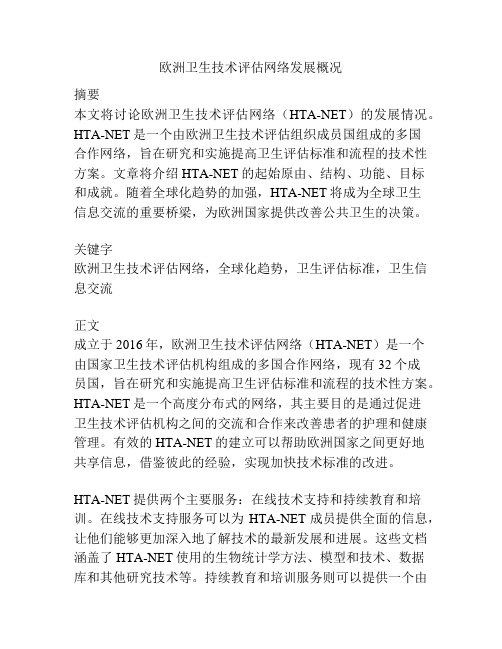 欧洲卫生技术评估网络发展概况

摘要
本文将讨论欧洲卫生技术评估网络（HTA-NET）的发展情况。HTA-NET 是一个由欧洲卫生技术评估组织成员国组成的多国合作网络，旨在研究和实施提高卫生评估标准和流程的技术性方案。文章将介绍 HTA-NET 的起始原由、结构、功能、目标和成就。随着全球化趋势的加强，HTA-NET 将成为全球卫生信息交流的重要桥梁，为欧洲国家提供改善公共卫生的决策。

关键字
欧洲卫生技术评估网络，全球化趋势，卫生评估标准，卫生信息交流

正文
成立于 2016 年，欧洲卫生技术评估网络（HTA-NET）是一个由国家卫生技术评估机构组成的多国合作网络，现有 32 个成员国，旨在研究和实施提高卫生评估标准和流程的技术性方案。HTA-NET 是一个高度分布式的网络，其主要目的是通过促进卫生技术评估机构之间的交流和合作来改善患者的护理和健康管理。有效的 HTA-NET 的建立可以帮助欧洲国家之间更好地共享信息，借鉴彼此的经验，实现加快技术标准的改进。

HTA-NET 提供两个主要服务：在线技术支持和持续教育和培训。在线技术支持服务可以为 HTA-NET 成员提供全面的信息，让他们能够更加深入地了解技术的最新发展和进展。这些文档涵盖了 HTA-NET 使用的生物统计学方法、模型和技术、数据库和其他研究技术等。持续教育和培训服务则可以提供一个由